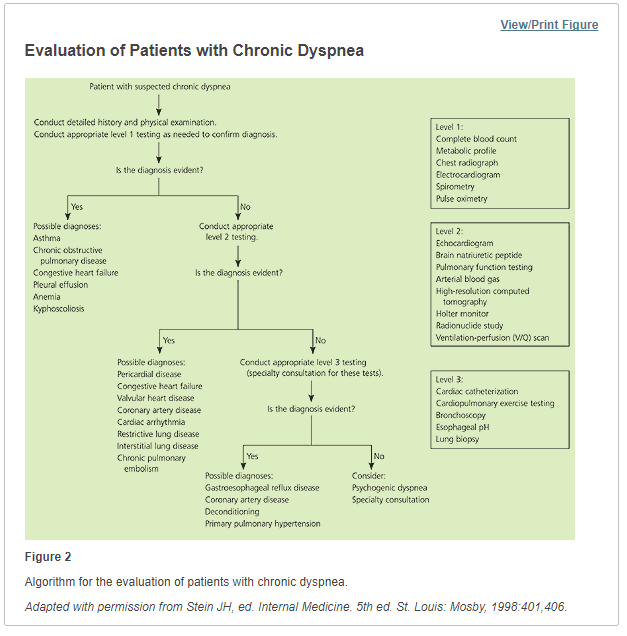 View/Print Figure

Evaluation of Patients with Chronic Dyspnea

Patient with suspected chronic dyspnea

Conduct detailed history and physical examination.
Conduct appropriate level 1 testing as needed to confirm diagnosis.

Is the diagnosis evident?

Yes

Possible diagnoses:
Asthma
Chronic obstructive pulmonary disease
Congestive heart failure
Pleural effusion
Anemia
Kyphoscoliosis

No

Conduct appropriate level 2 testing.

Is the diagnosis evident?

Yes

Possible diagnoses:
Pericardial disease
Congestive heart failure
Valvular heart disease
Coronary artery disease
Cardiac arrhythmia
Restrictive lung disease
Interstitial lung disease
Chronic pulmonary embolism

No

Conduct appropriate level 3 testing (specialty consultation for these tests).

Is the diagnosis evident?

Yes

Possible diagnoses:
Gastroesophageal reflux disease
Coronary artery disease
Deconditioning
Primary pulmonary hypertension

No

Consider:
Psychogenic dyspnea
Specialty consultation

Level 1:
Complete blood count
Metabolic profile
Chest radiograph
Electrocardiogram
Spirometry
Pulse oximetry

Level 2:
Echocardiogram
Brain natriuretic peptide
Pulmonary function testing
Arterial blood gas
High-resolution computed tomography
Holter monitor
Radionuclide study
Ventilation-perfusion (V/Q) scan

Level 3:
Cardiac catheterization
Cardiopulmonary exercise testing
Bronchoscopy
Esophageal pH
Lung biopsy

Figure 2

Algorithm for the evaluation of patients with chronic dyspnea.

Adapted with permission from Stein JH, ed. Internal Medicine. 5th ed. St. Louis: Mosby, 1998:401,406.